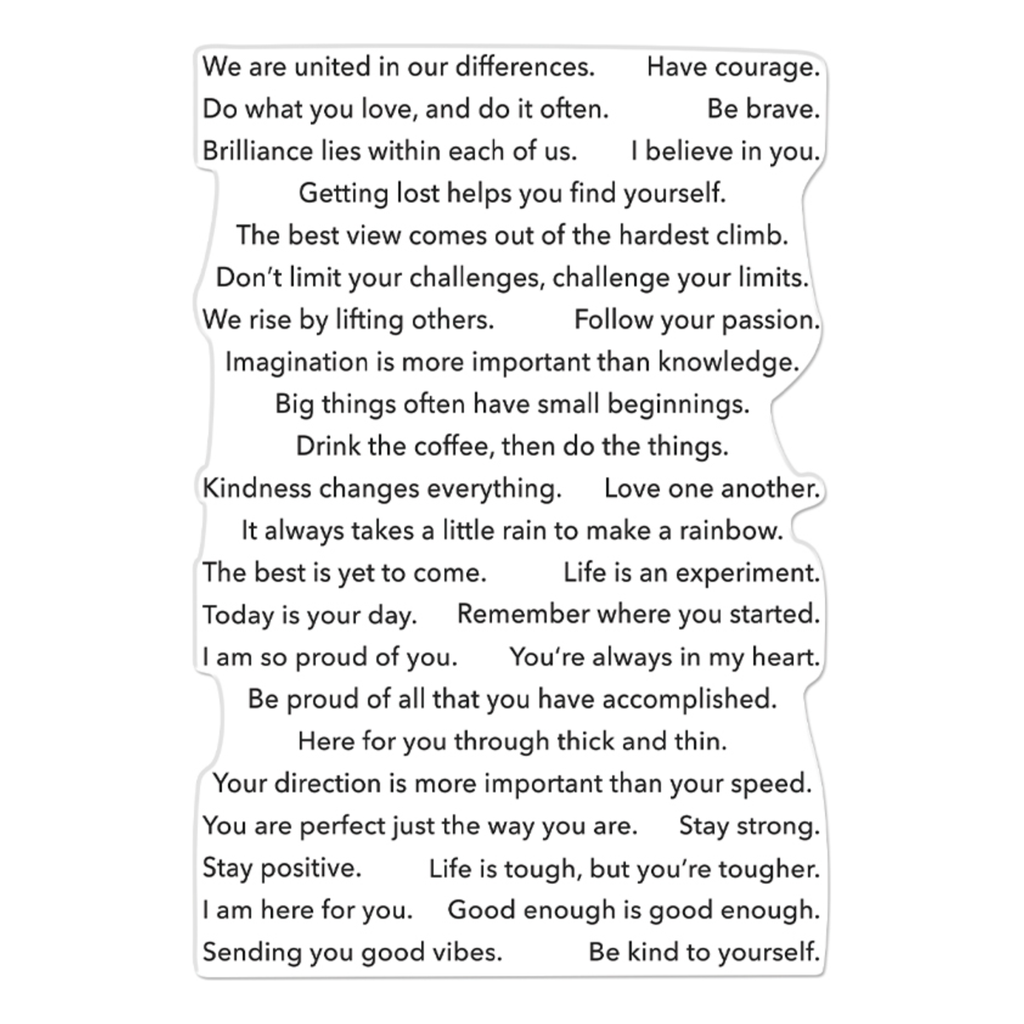 We are united in our differences. Have courage.
Do what you love, and do it often. Be brave.
Brilliance lies within each of us. I believe in you.
Getting lost helps you find yourself.
The best view comes out of the hardest climb.
Don't limit your challenges, challenge your limits.
We rise by lifting others. Follow your passion.
Imagination is more important than knowledge.
Big things often have small beginnings.
Drink the coffee, then do the things.
Kindness changes everything. Love one another.
It always takes a little rain to make a rainbow.
The best is yet to come. Life is an experiment.
Today is your day. Remember where you started.
I am so proud of you. You're always in my heart.
Be proud of all that you have accomplished.
Here for you through thick and thin.
Your direction is more important than your speed.
You are perfect just the way you are. Stay strong.
Stay positive. Life is tough, but you're tougher.
I am here for you. Good enough is good enough.
Sending you good vibes. Be kind to yourself.